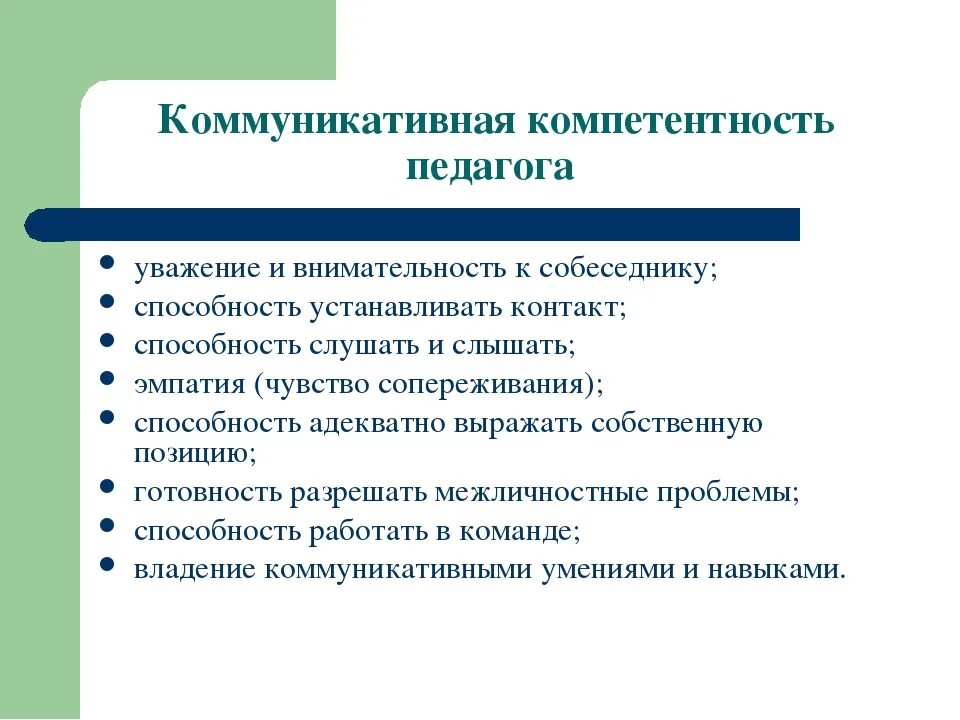 Коммуникативная компетентность педагога

- уважение и внимательность к собеседнику;
- способность устанавливать контакт;
- способность слушать и слышать;
- эмпатия (чувство сопереживания);
- способность адекватно выражать собственную позицию;
- готовность разрешать межличностные проблемы;
- способность работать в команде;
- владение коммуникативными умениями и навыками.